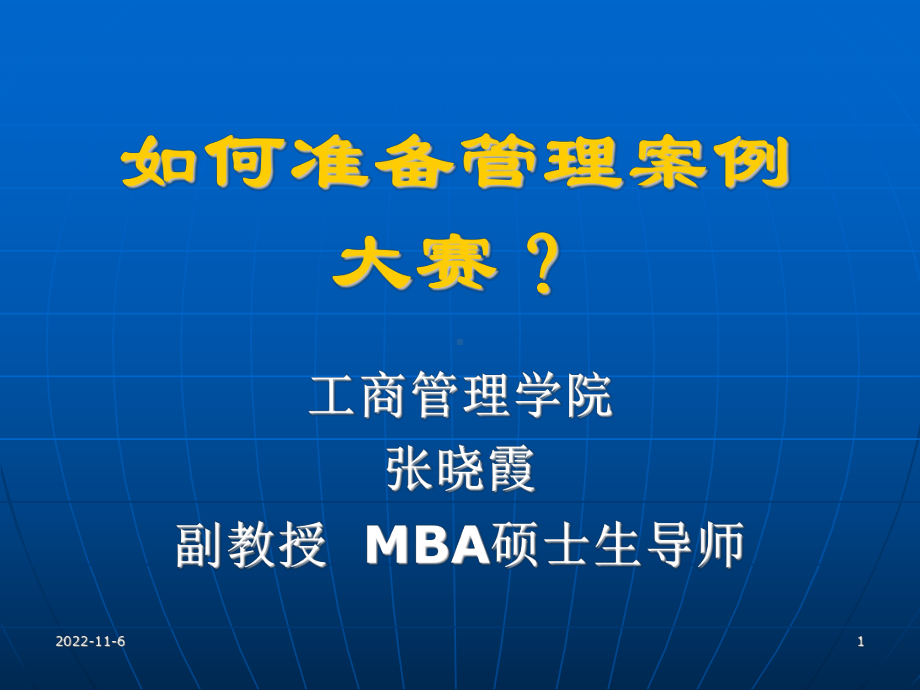 如何准备管理案例大赛？

工商管理学院
张晓霞
副教授 MBA硕士生导师

2022-11-6

1